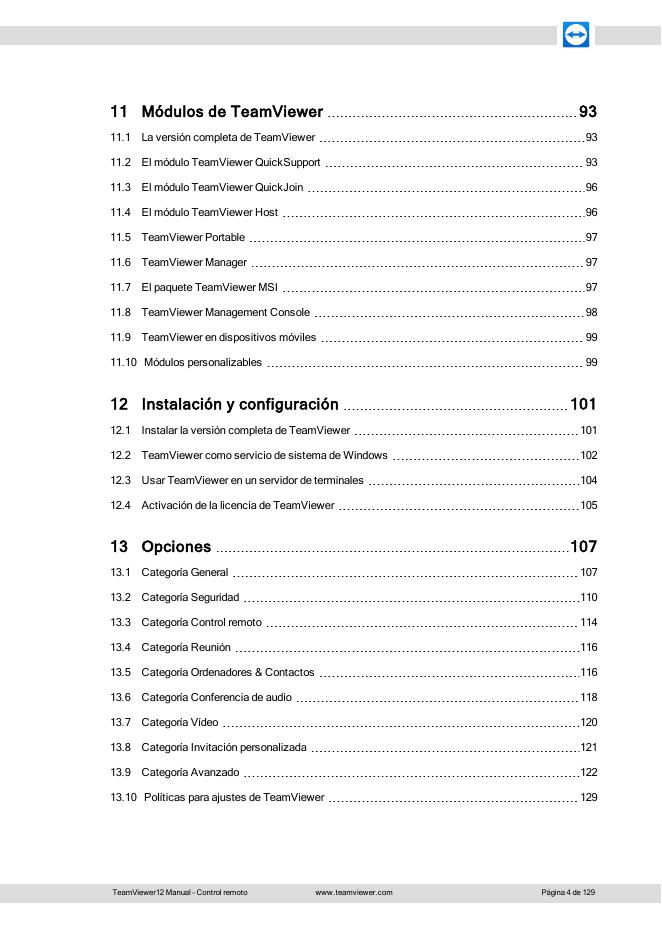 11 Módulos de TeamViewer 93

11.1 La versión completa de TeamViewer 93

11.2 El módulo TeamViewer QuickSupport 93

11.3 El módulo TeamViewer QuickJoin 96

11.4 El módulo TeamViewer Host 96

11.5 TeamViewer Portable 97

11.6 TeamViewer Manager 97

11.7 El paquete TeamViewer MSI 97

11.8 TeamViewer Management Console 98

11.9 TeamViewer en dispositivos móviles 99

11.10 Módulos personalizables 99

12 Instalación y configuración 101

12.1 Instalar la versión completa de TeamViewer 101

12.2 TeamViewer como servicio de sistema de Windows 102

12.3 Usar TeamViewer en un servidor de terminales 104

12.4 Activación de la licencia de TeamViewer 105

13 Opciones 107

13.1 Categoría General 107

13.2 Categoría Seguridad 110

13.3 Categoría Control remoto 114

13.4 Categoría Reunión 116

13.5 Categoría Ordenadores & Contactos 116

13.6 Categoría Conferencia de audio 118

13.7 Categoría Vídeo 120

13.8 Categoría Invitación personalizada 121

13.9 Categoría Avanzado 122

13.10 Políticas para ajustes de TeamViewer 129

TeamViewer12 Manual - Control remoto www.teamviewer.com Página 4 de 129